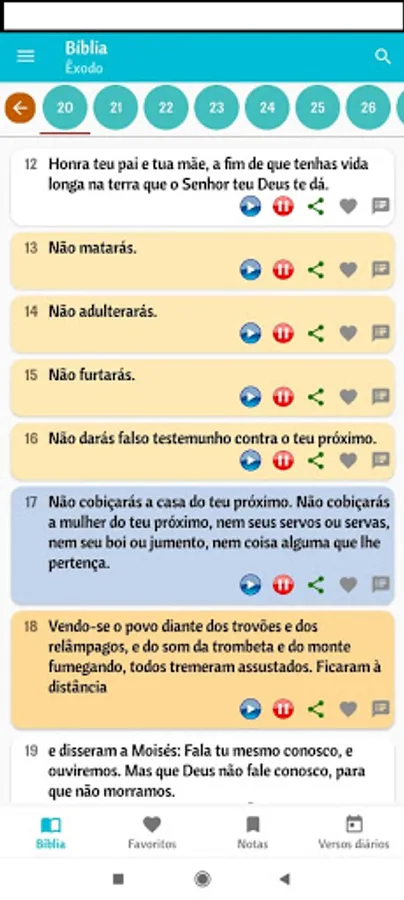 Bíblia
Êxodo

20 21 22 23 24 25 26

12 Honra teu pai e tua mãe, a fim de que tenhas vida longa na terra que o Senhor teu Deus te dá.

13 Não matarás.

14 Não adulterarás.

15 Não furtarás.

16 Não darás falso testemunho contra o teu próximo.

17 Não cobiçarás a casa do teu próximo. Não cobiçarás a mulher do teu próximo, nem seus servos ou servas, nem seu boi ou jumento, nem coisa alguma que lhe pertença.

18 Vendo-se o povo diante dos trovões e dos relâmpagos, e do som da trombeta e do monte fumegando, todos tremeram assustados. Ficaram à distância

19 e disseram a Moisés: Fala tu mesmo conosco, e ouviremos. Mas que Deus não fale conosco, para que não morramos.

Bíblia Favoritos Notas Versos diários